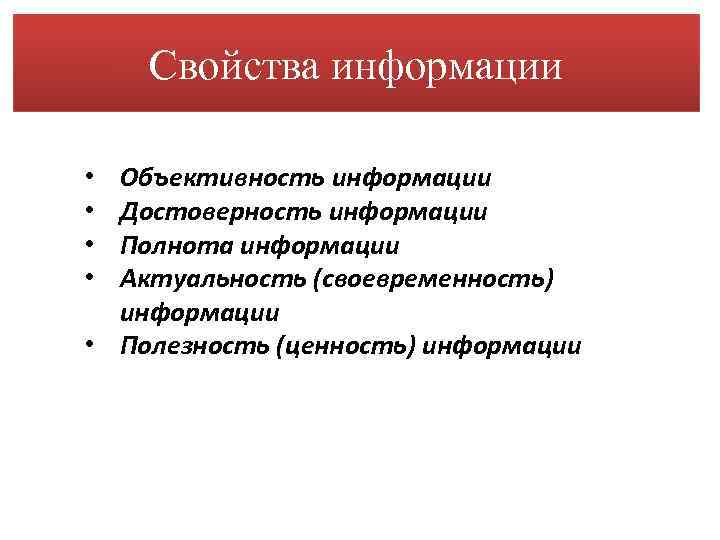 Свойства информации

• Объективность информации
• Достоверность информации
• Полнота информации
• Актуальность (своевременность) информации
• Полезность (ценность) информации